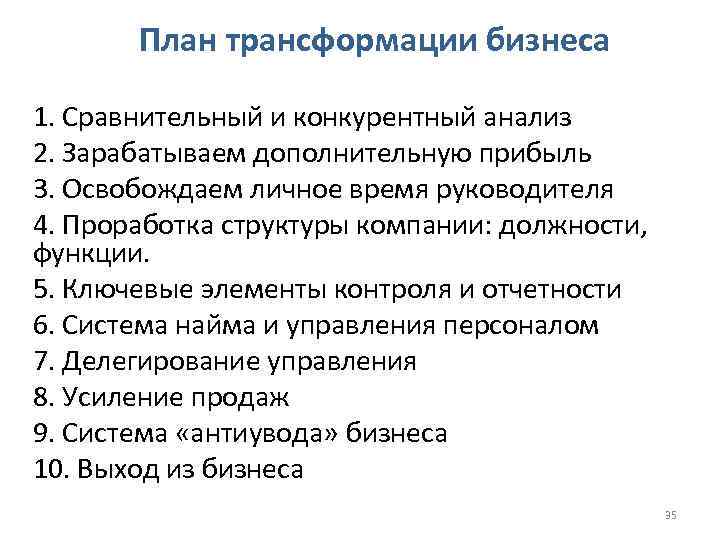 План трансформации бизнеса

1. Сравнительный и конкурентный анализ
2. Зарабатываем дополнительную прибыль
3. Освобождаем личное время руководителя
4. Проработка структуры компании: должности, функции.
5. Ключевые элементы контроля и отчетности
6. Система найма и управления персоналом
7. Делегирование управления
8. Усиление продаж
9. Система «антиувода» бизнеса
10. Выход из бизнеса

35